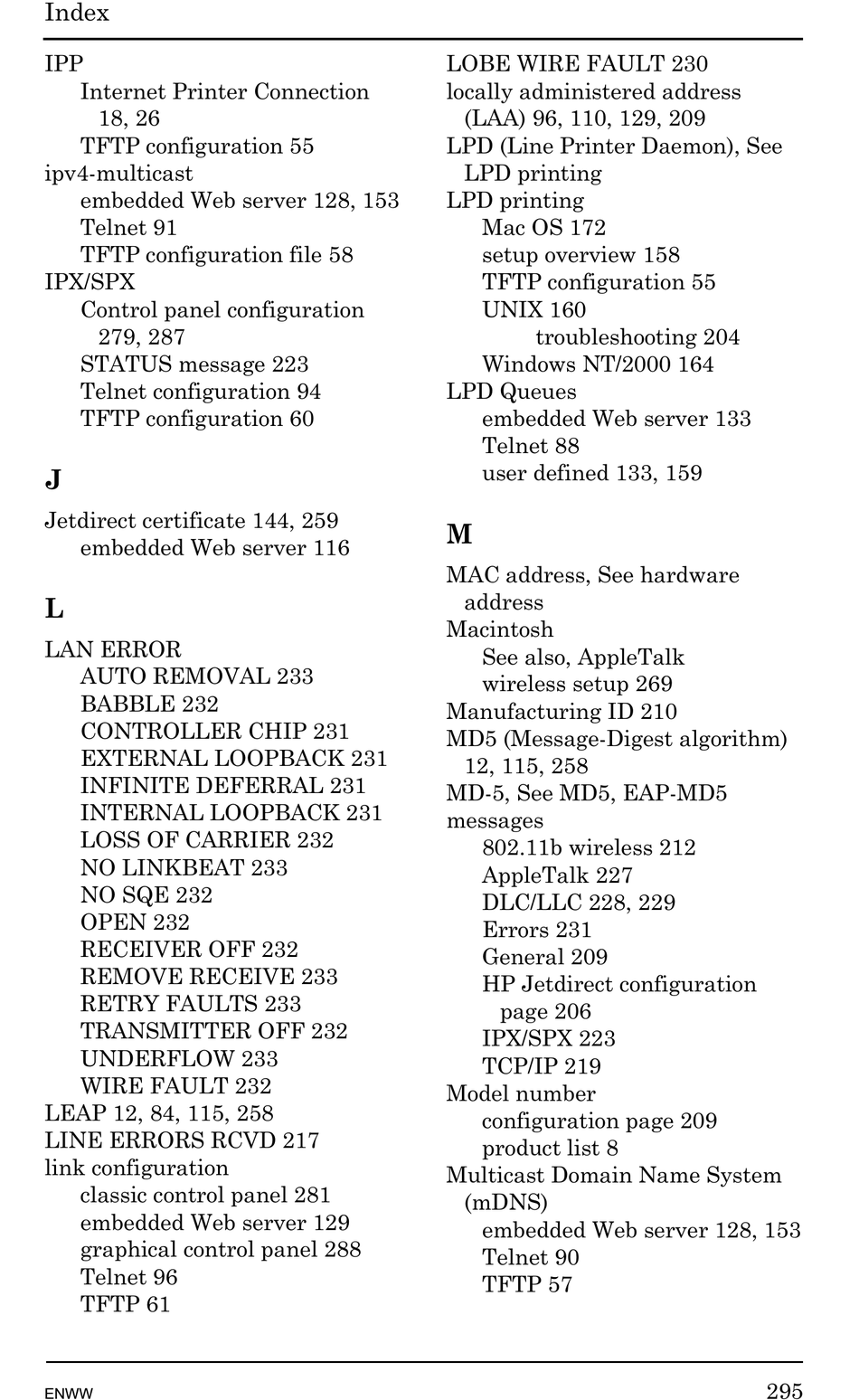 Index

IPP
Internet Printer Connection 18, 26
TFTP configuration 55
ipv4-multicast
embedded Web server 128, 153
Telnet 91
TFTP configuration file 58
IPX/SPX
Control panel configuration 279, 287
STATUS message 223
Telnet configuration 94
TFTP configuration 60

J

Jetdirect certificate 144, 259
embedded Web server 116

L

LAN ERROR
AUTO REMOVAL 233
BABBLE 232
CONTROLLER CHIP 231
EXTERNAL LOOPBACK 231
INFINITE DEFERRAL 231
INTERNAL LOOPBACK 231
LOSS OF CARRIER 232
NO LINKBEAT 233
NO SQE 232
OPEN 232
RECEIVER OFF 232
REMOVE RECEIVE 233
RETRY FAULTS 233
TRANSMITTER OFF 232
UNDERFLOW 233
WIRE FAULT 232
LEAP 12, 84, 115, 258
LINE ERRORS RCVD 217
link configuration
classic control panel 281
embedded Web server 129
graphical control panel 288
Telnet 96
TFTP 61

LOBE WIRE FAULT 230
locally administered address (LAA) 96, 110, 129, 209
LPD (Line Printer Daemon), See LPD printing
LPD printing
Mac OS 172
setup overview 158
TFTP configuration 55
UNIX 160
troubleshooting 204
Windows NT/2000 164
LPD Queues
embedded Web server 133
Telnet 88
user defined 133, 159

M

MAC address, See hardware address
Macintosh
See also, AppleTalk
wireless setup 269
Manufacturing ID 210
MD5 (Message-Digest algorithm) 12, 115, 258
MD-5, See MD5, EAP-MD5
messages
802.11b wireless 212
AppleTalk 227
DLC/LLC 228, 229
Errors 231
General 209
HP Jetdirect configuration page 206
IPX/SPX 223
TCP/IP 219
Model number
configuration page 209
product list 8
Multicast Domain Name System (mDNS)
embedded Web server 128, 153
Telnet 90
TFTP 57

ENWW 295